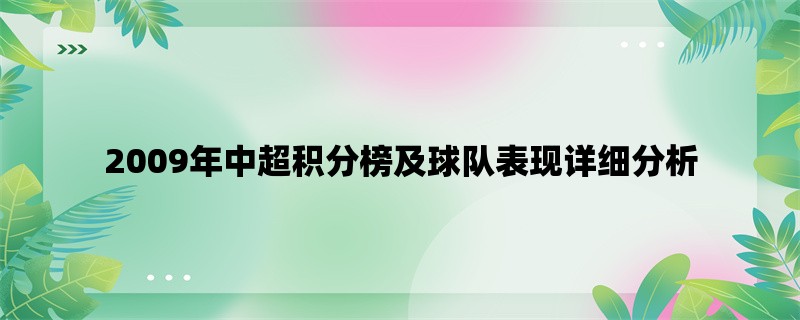 2009年中超积分榜及球队表现详细分析